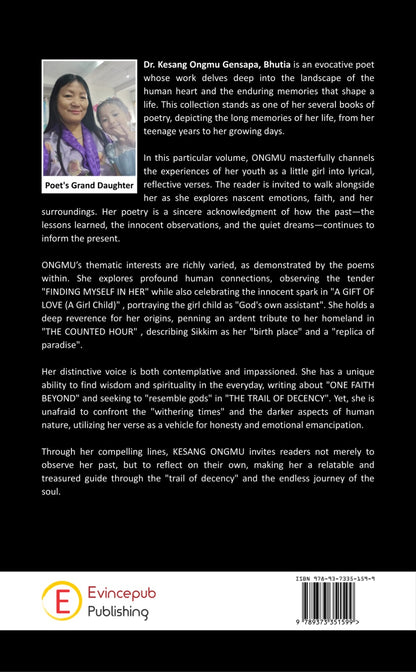 Poet's Grand Daughter

Dr. Kesang Ongmu Gensapa, Bhutia is an evocative poet whose work delves deep into the landscape of the human heart and the enduring memories that shape a life. This collection stands as one of her several books of poetry, depicting the long memories of her life, from her teenage years to her growing days.

In this particular volume, ONGMU masterfully channels the experiences of her youth as a little girl into lyrical, reflective verses. The reader is invited to walk alongside her as she explores nascent emotions, faith, and her surroundings. Her poetry is a sincere acknowledgment of how the past—the lessons learned, the innocent observations, and the quiet dreams—continues to inform the present.

ONGMU's thematic interests are richly varied, as demonstrated by the poems within. She explores profound human connections, observing the tender "FINDING MYSELF IN HER" while also celebrating the innocent spark in "A GIFT OF LOVE (A Girl Child)" , portraying the girl child as "God's own assistant". She holds a deep reverence for her origins, penning an ardent tribute to her homeland in "THE COUNTED HOUR" , describing Sikkim as her "birth place" and a "replica of paradise".

Her distinctive voice is both contemplative and impassioned. She has a unique ability to find wisdom and spirituality in the everyday, writing about "ONE FAITH BEYOND" and seeking to "resemble gods" in "THE TRAIL OF DECENCY". Yet, she is unafraid to confront the "withering times" and the darker aspects of human nature, utilizing her verse as a vehicle for honesty and emotional emancipation.

Through her compelling lines, KESANG ONGMU invites readers not merely to observe her past, but to reflect on their own, making her a relatable and treasured guide through the "trail of decency" and the endless journey of the soul.

E Evincepub Publishing

ISBN 978-93-7335-159-9

9 789373 351599 >